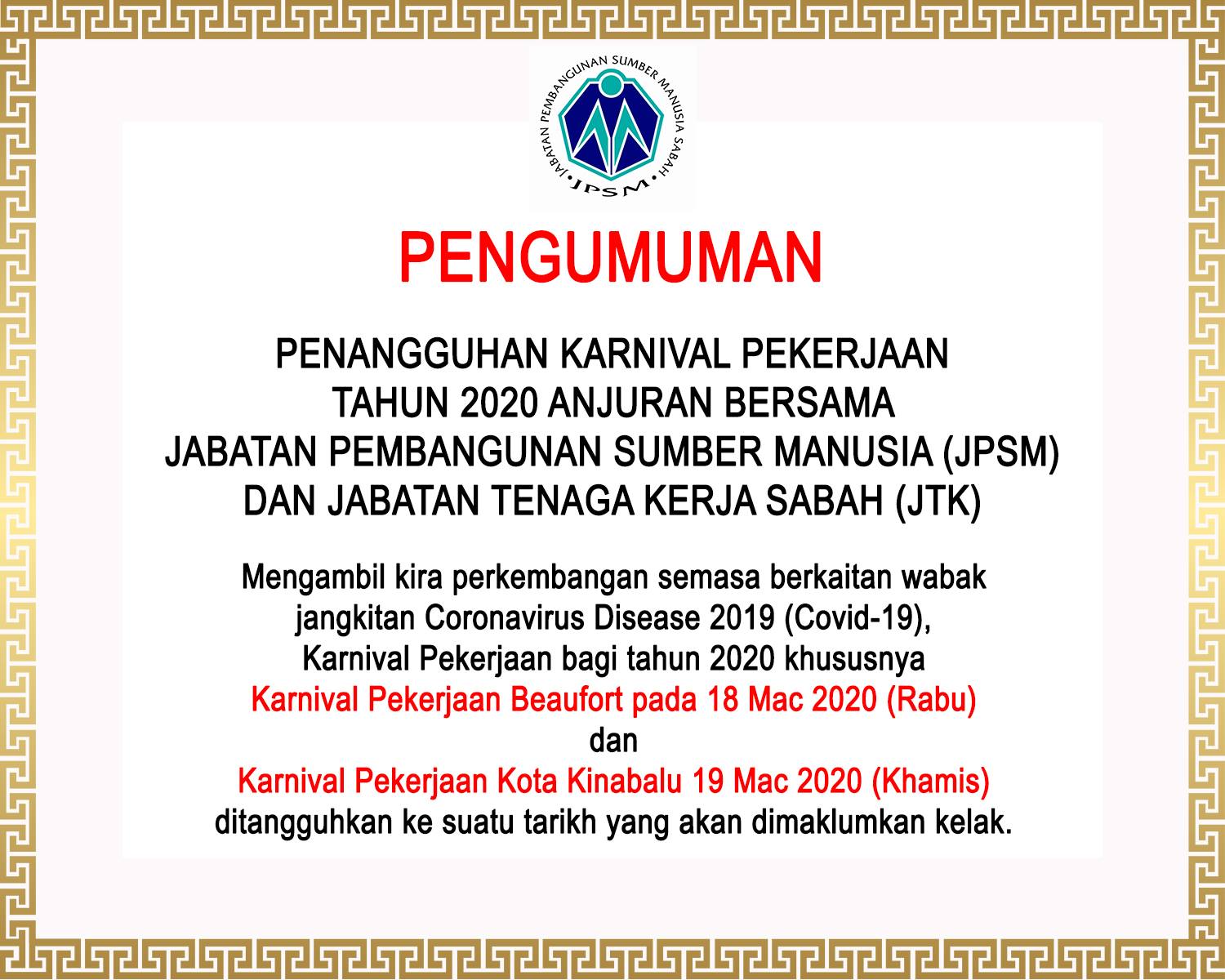 JABATAN PEMBANGUNAN SUMBER MANUSIA SABAH
JPSM

PENGUMUMAN

PENANGGUHAN KARNIVAL PEKERJAAN
TAHUN 2020 ANJURAN BERSAMA
JABATAN PEMBANGUNAN SUMBER MANUSIA (JPSM)
DAN JABATAN TENAGA KERJA SABAH (JTK)

Mengambil kira perkembangan semasa berkaitan wabak jangkitan Coronavirus Disease 2019 (Covid-19), Karnival Pekerjaan bagi tahun 2020 khususnya Karnival Pekerjaan Beaufort pada 18 Mac 2020 (Rabu) dan Karnival Pekerjaan Kota Kinabalu 19 Mac 2020 (Khamis) ditangguhkan ke suatu tarikh yang akan dimaklumkan kelak.